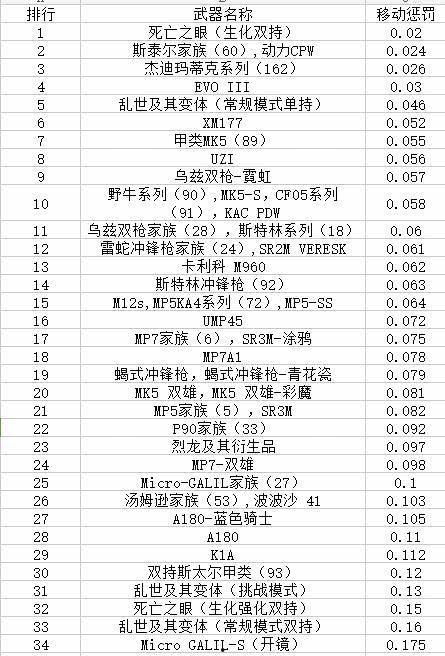 | 排行 | 武器名称 | 移动惩罚 |
|---|---|---|
| 1 | 死亡之眼（生化双持） | 0.02 |
| 2 | 斯泰尔家族（60），动力CPW | 0.024 |
| 3 | 杰迪玛蒂克系列（162） | 0.026 |
| 4 | EVO III | 0.03 |
| 5 | 乱世及其变体（常规模式单持） | 0.046 |
| 6 | XM177 | 0.052 |
| 7 | 甲类MK5（89） | 0.055 |
| 8 | UZI | 0.056 |
| 9 | 乌兹双枪-霓虹 | 0.057 |
| 10 | 野牛系列（90），MK5-S，CF05系列（91），KAC PDW | 0.058 |
| 11 | 乌兹双枪家族（28），斯特林系列（18） | 0.06 |
| 12 | 雷蛇冲锋枪家族（24），SR2M VERESK | 0.061 |
| 13 | 卡利科 M960 | 0.062 |
| 14 | 斯特林冲锋枪（92） | 0.063 |
| 15 | M12s，MP5KA4系列（72），MP5-SS | 0.064 |
| 16 | UMP45 | 0.072 |
| 17 | MP7家族（6），SR3M-涂鸦 | 0.075 |
| 18 | MP7A1 | 0.078 |
| 19 | 蝎式冲锋枪，蝎式冲锋枪-青花瓷 | 0.079 |
| 20 | MK5 双雄，MK5 双雄-彩魔 | 0.081 |
| 21 | MP5家族（5），SR3M | 0.082 |
| 22 | P90家族（33） | 0.092 |
| 23 | 烈龙及其衍生品 | 0.097 |
| 24 | MP7-双雄 | 0.098 |
| 25 | Micro-GALIL家族（27） | 0.1 |
| 26 | 汤姆逊家族（53），波波沙 41 | 0.103 |
| 27 | A180-蓝色骑士 | 0.105 |
| 28 | A180 | 0.11 |
| 29 | K1A | 0.112 |
| 30 | 双持斯太尔甲类（93） | 0.12 |
| 31 | 乱世及其变体（挑战模式） | 0.13 |
| 32 | 死亡之眼（生化强化双持） | 0.15 |
| 33 | 乱世及其变体（常规模式双持） | 0.16 |
| 34 | Micro GALIL-S（开镜） | 0.175 |